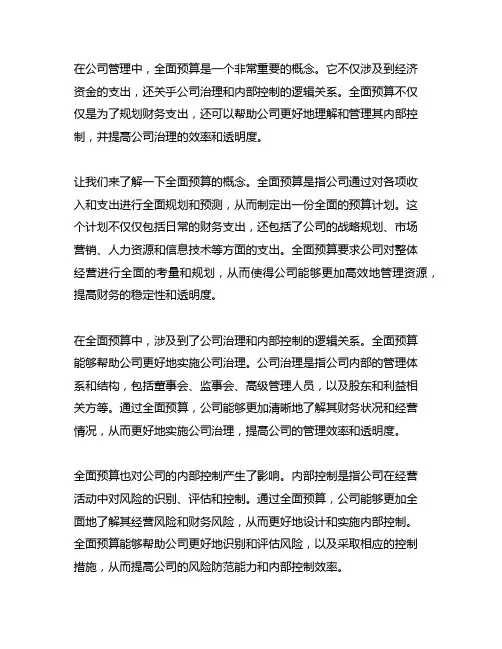 在公司管理中，全面预算是一个非常重要的概念。它不仅涉及到经济资金的支出，还关乎公司治理和内部控制的逻辑关系。全面预算不仅仅是为了规划财务支出，还可以帮助公司更好地理解和管理其内部控制，并提高公司治理的效率和透明度。

让我们来了解一下全面预算的概念。全面预算是指公司通过对各项收入和支出进行全面规划和预测，从而制定出一份全面的预算计划。这个计划不仅仅包括日常的财务支出，还包括了公司的战略规划、市场营销、人力资源和信息技术等方面的支出。全面预算要求公司对整体经营进行全面的考量和规划，从而使得公司能够更加高效地管理资源，提高财务的稳定性和透明度。

在全面预算中，涉及到了公司治理和内部控制的逻辑关系。全面预算能够帮助公司更好地实施公司治理。公司治理是指公司内部的管理体系和结构，包括董事会、监事会、高级管理人员，以及股东和利益相关方等。通过全面预算，公司能够更加清晰地了解其财务状况和经营情况，从而更好地实施公司治理，提高公司的管理效率和透明度。

全面预算也对公司的内部控制产生了影响。内部控制是指公司在经营活动中对风险的识别、评估和控制。通过全面预算，公司能够更加全面地了解其经营风险和财务风险，从而更好地设计和实施内部控制。全面预算能够帮助公司更好地识别和评估风险，以及采取相应的控制措施，从而提高公司的风险防范能力和内部控制效率。